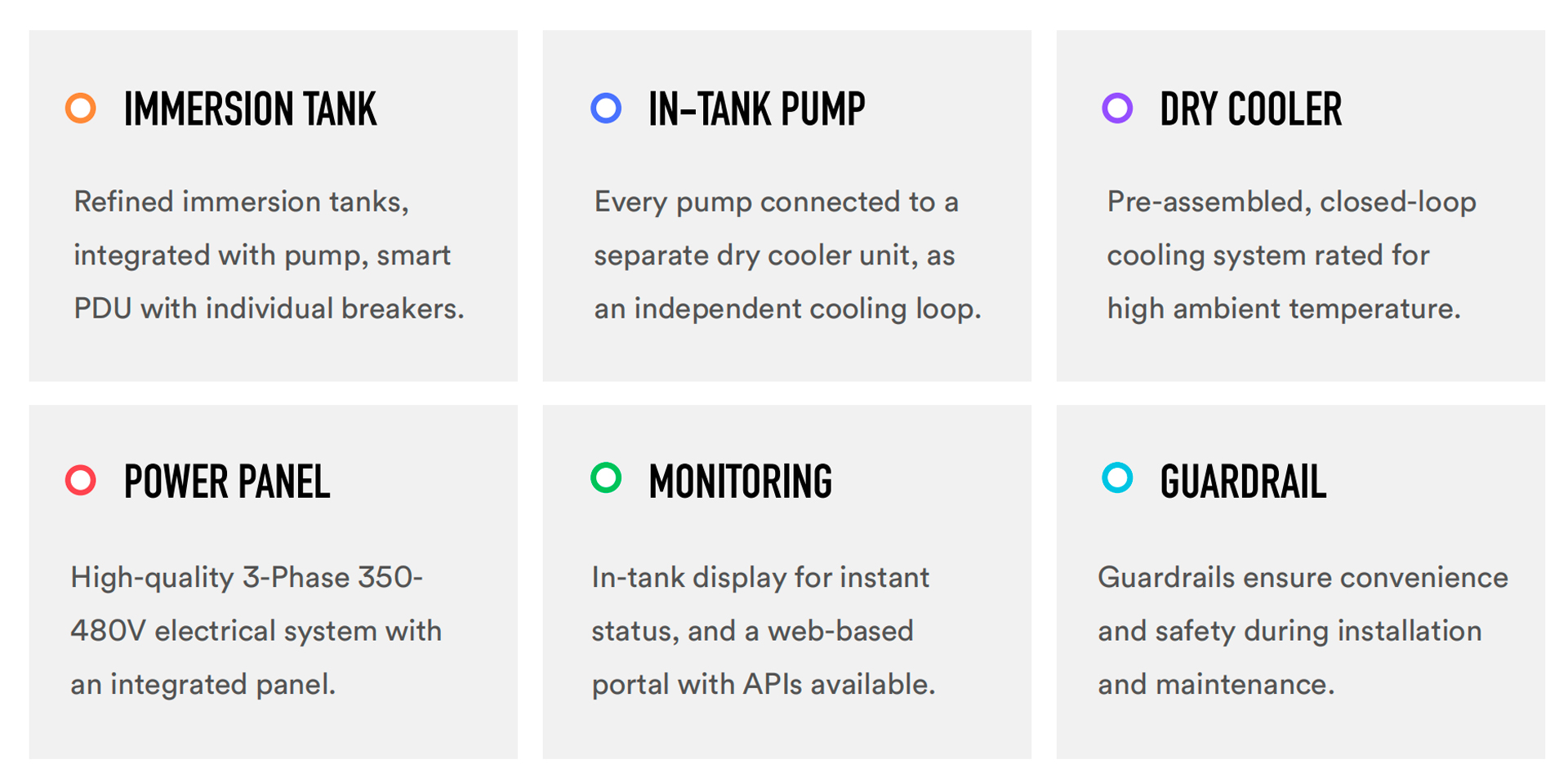 IMMERSION TANK

Refined immersion tanks, integrated with pump, smart PDU with individual breakers.

IN-TANK PUMP

Every pump connected to a separate dry cooler unit, as an independent cooling loop.

DRY COOLER

Pre-assembled, closed-loop cooling system rated for high ambient temperature.

POWER PANEL

High-quality 3-Phase 350-480V electrical system with an integrated panel.

MONITORING

In-tank display for instant status, and a web-based portal with APIs available.

GUARDRAIL

Guardrails ensure convenience and safety during installation and maintenance.